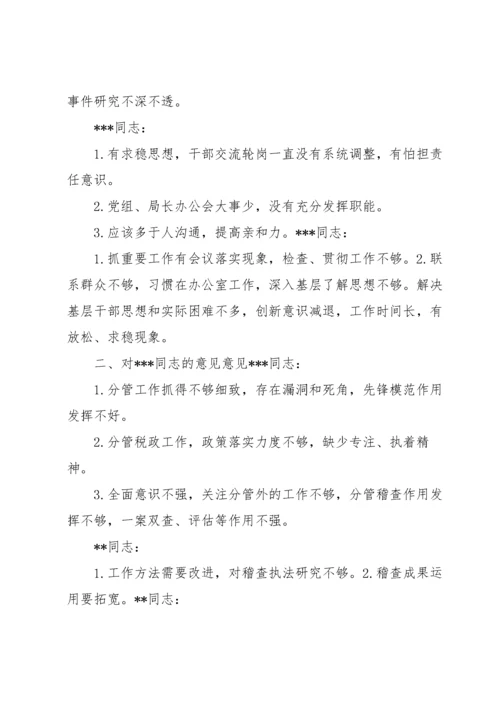 事件研究不深不透。

***同志：

1.有求稳思想，干部交流轮岗一直没有系统调整，有怕担责任意识。

2.党组、局长办公会大事少，没有充分发挥职能。

3.应该多于人沟通，提高亲和力。***同志：

1.抓重要工作有会议落实现象，检查、贯彻工作不够。2.联系群众不够，习惯在办公室工作，深入基层了解思想不够。解决基层干部思想和实际困难不多，创新意识减退，工作时间长，有放松、求稳现象。

二、对***同志的意见意见***同志：

1.分管工作抓得不够细致，存在漏洞和死角，先锋模范作用发挥不好。

2.分管税政工作，政策落实力度不够，缺少专注、执着精神。

3.全面意识不强，关注分管外的工作不够，分管稽查作用发挥不够，一案双查、评估等作用不强。

**同志：

1.工作方法需要改进，对稽查执法研究不够。2.稽查成果运用要拓宽。**同志：